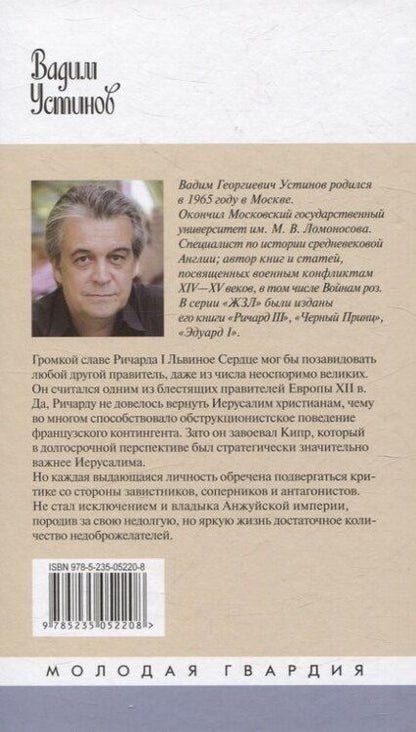 Вадим Устинов

Вадим Георгиевич Устинов родился в 1965 году в Москве. Окончил Московский государственный университет им. М. В. Ломоносова. Специалист по истории средневековой Англии; автор книг и статей, посвященных военным конфликтам XIV—XV веков, в том числе Войнам роз. В серии «ЖЗЛ» были изданы его книги «Ричард III», «Черный Принц», «Эдуард I».

Громкой славе Ричарда I Львиное Сердце мог бы позавидовать любой другой правитель, даже из числа неоспоримо великих. Он считался одним из блестящих правителей Европы XII в. Да, Ричарду не довелось вернуть Иерусалим христианам, чему во многом способствовало обструкционистское поведение французского контингента. Зато он завоевал Кипр, который в долгосрочной перспективе был стратегически значительно важнее Иерусалима.
Но каждая выдающаяся личность обречена подвергаться критике со стороны завистников, соперников и антагонистов. Не стал исключением и владыка Анжуйской империи, породив за свою недолгую, но яркую жизнь достаточное количество недоброжелателей.

ISBN 978-5-235-05220-8
9 785235 052208 >

МОЛОДАЯ ГВАРДИЯ